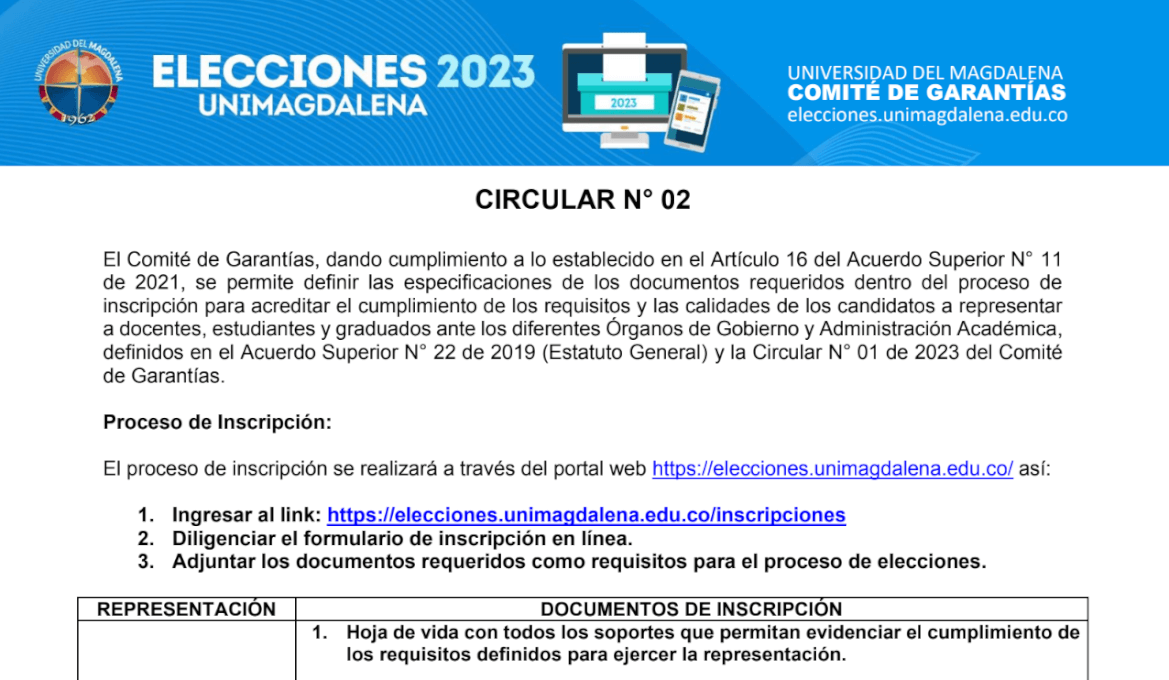 UNIVERSIDAD DEL MAGDALENA
1962

ELECCIONES 2023
UNIMAGDALENA

2023

UNIVERSIDAD DEL MAGDALENA
COMITÉ DE GARANTÍAS
elecciones.unimagdalena.edu.co

CIRCULAR N° 02

El Comité de Garantías, dando cumplimiento a lo establecido en el Artículo 16 del Acuerdo Superior N° 11 de 2021, se permite definir las especificaciones de los documentos requeridos dentro del proceso de inscripción para acreditar el cumplimiento de los requisitos y las calidades de los candidatos a representar a docentes, estudiantes y graduados ante los diferentes Órganos de Gobierno y Administración Académica, definidos en el Acuerdo Superior N° 22 de 2019 (Estatuto General) y la Circular N° 01 de 2023 del Comité de Garantías.

Proceso de Inscripción:

El proceso de inscripción se realizará a través del portal web https://elecciones.unimagdalena.edu.co/ así:

1. Ingresar al link: https://elecciones.unimagdalena.edu.co/inscripciones
2. Diligenciar el formulario de inscripción en línea.
3. Adjuntar los documentos requeridos como requisitos para el proceso de elecciones.

| REPRESENTACIÓN | DOCUMENTOS DE INSCRIPCIÓN |
|---|---|
| | 1. Hoja de vida con todos los soportes que permitan evidenciar el cumplimiento de los requisitos definidos para ejercer la representación. |